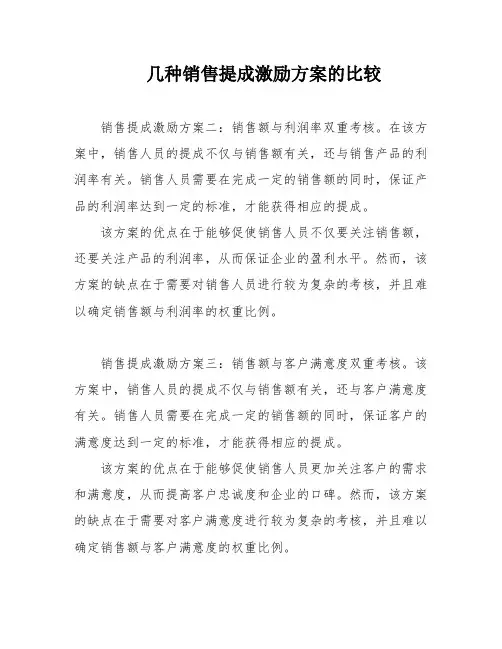 几种销售提成激励方案的比较

销售提成激励方案二：销售额与利润率双重考核。在该方案中，销售人员的提成不仅与销售额有关，还与销售产品的利润率有关。销售人员需要在完成一定的销售额的同时，保证产品的利润率达到一定的标准，才能获得相应的提成。

该方案的优点在于能够促使销售人员不仅要关注销售额，还要关注产品的利润率，从而保证企业的盈利水平。然而，该方案的缺点在于需要对销售人员进行较为复杂的考核，并且难以确定销售额与利润率的权重比例。

销售提成激励方案三：销售额与客户满意度双重考核。该方案中，销售人员的提成不仅与销售额有关，还与客户满意度有关。销售人员需要在完成一定的销售额的同时，保证客户的满意度达到一定的标准，才能获得相应的提成。

该方案的优点在于能够促使销售人员更加关注客户的需求和满意度，从而提高客户忠诚度和企业的口碑。然而，该方案的缺点在于需要对客户满意度进行较为复杂的考核，并且难以确定销售额与客户满意度的权重比例。